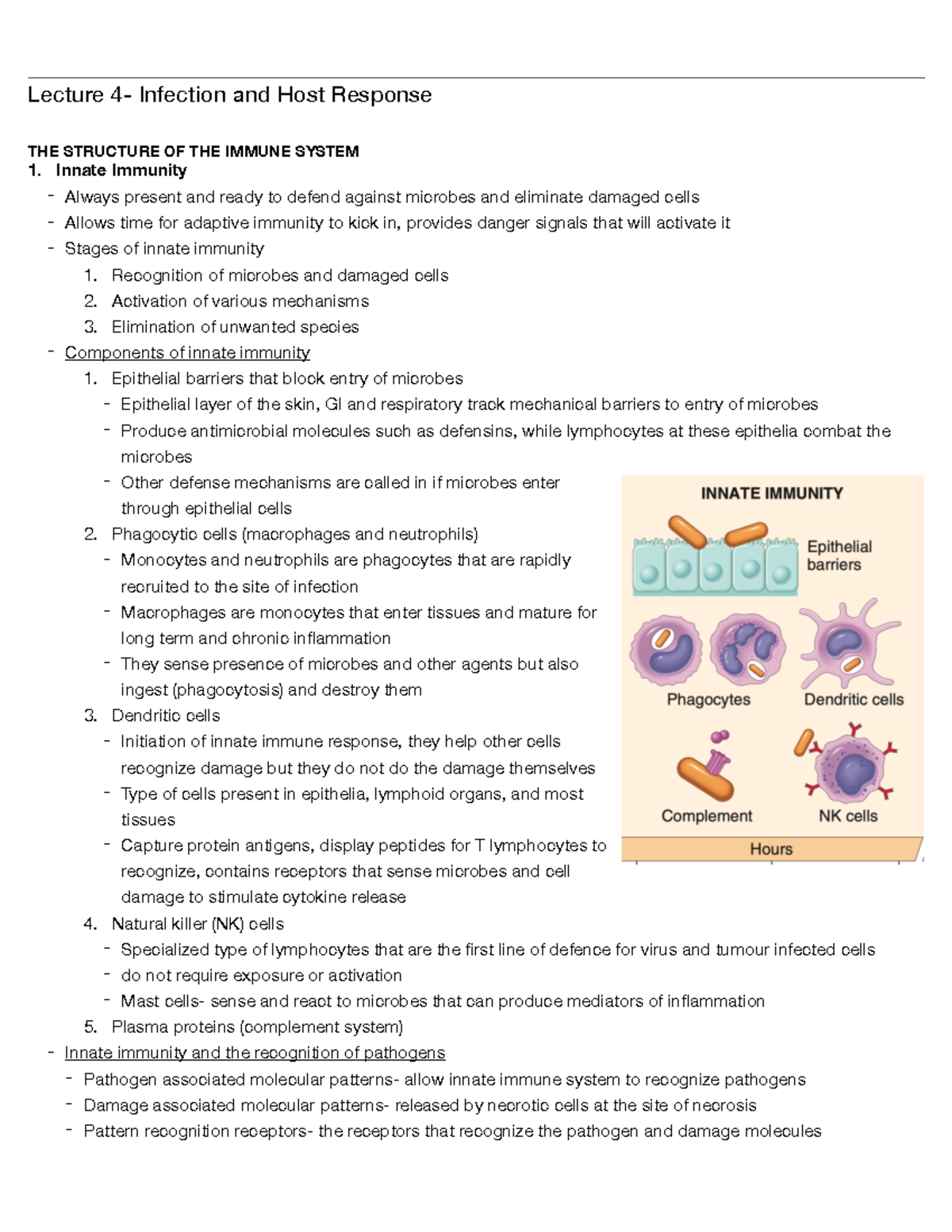 Lecture 4- Infection and Host Response

THE STRUCTURE OF THE IMMUNE SYSTEM
1. Innate Immunity
- Always present and ready to defend against microbes and eliminate damaged cells
- Allows time for adaptive immunity to kick in, provides danger signals that will activate it
- Stages of innate immunity
1. Recognition of microbes and damaged cells
2. Activation of various mechanisms
3. Elimination of unwanted species
- Components of innate immunity
1. Epithelial barriers that block entry of microbes
- Epithelial layer of the skin, GI and respiratory track mechanical barriers to entry of microbes
- Produce antimicrobial molecules such as defensins, while lymphocytes at these epithelia combat the microbes
- Other defense mechanisms are called in if microbes enter through epithelial cells
2. Phagocytic cells (macrophages and neutrophils)
- Monocytes and neutrophils are phagocytes that are rapidly recruited to the site of infection
- Macrophages are monocytes that enter tissues and mature for long term and chronic inflammation
- They sense presence of microbes and other agents but also ingest (phagocytosis) and destroy them
3. Dendritic cells
- Initiation of innate immune response, they help other cells recognize damage but they do not do the damage themselves
- Type of cells present in epithelia, lymphoid organs, and most tissues
- Capture protein antigens, display peptides for T lymphocytes to recognize, contains receptors that sense microbes and cell damage to stimulate cytokine release
4. Natural killer (NK) cells
- Specialized type of lymphocytes that are the first line of defence for virus and tumour infected cells
- do not require exposure or activation
- Mast cells- sense and react to microbes that can produce mediators of inflammation
5. Plasma proteins (complement system)
- Innate immunity and the recognition of pathogens
- Pathogen associated molecular patterns- allow innate immune system to recognize pathogens
- Damage associated molecular patterns- released by necrotic cells at the site of necrosis
- Pattern recognition receptors- the receptors that recognize the pathogen and damage molecules

INNATE IMMUNITY
Epithelial barriers
Phagocytes
Dendritic cells
Complement
NK cells
Hours